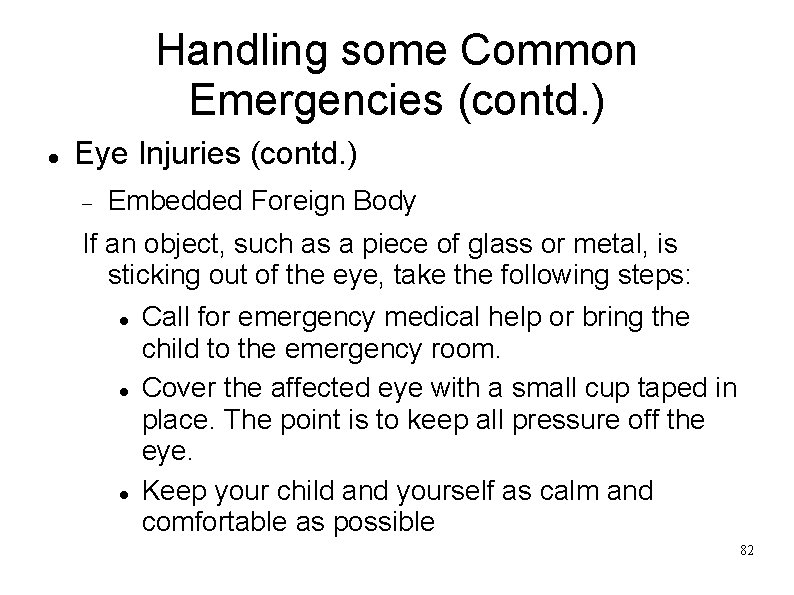 Handling some Common Emergencies (contd.)

• Eye Injuries (contd.)

- Embedded Foreign Body

If an object, such as a piece of glass or metal, is sticking out of the eye, take the following steps:

• Call for emergency medical help or bring the child to the emergency room.
• Cover the affected eye with a small cup taped in place. The point is to keep all pressure off the eye.
• Keep your child and yourself as calm and comfortable as possible

82